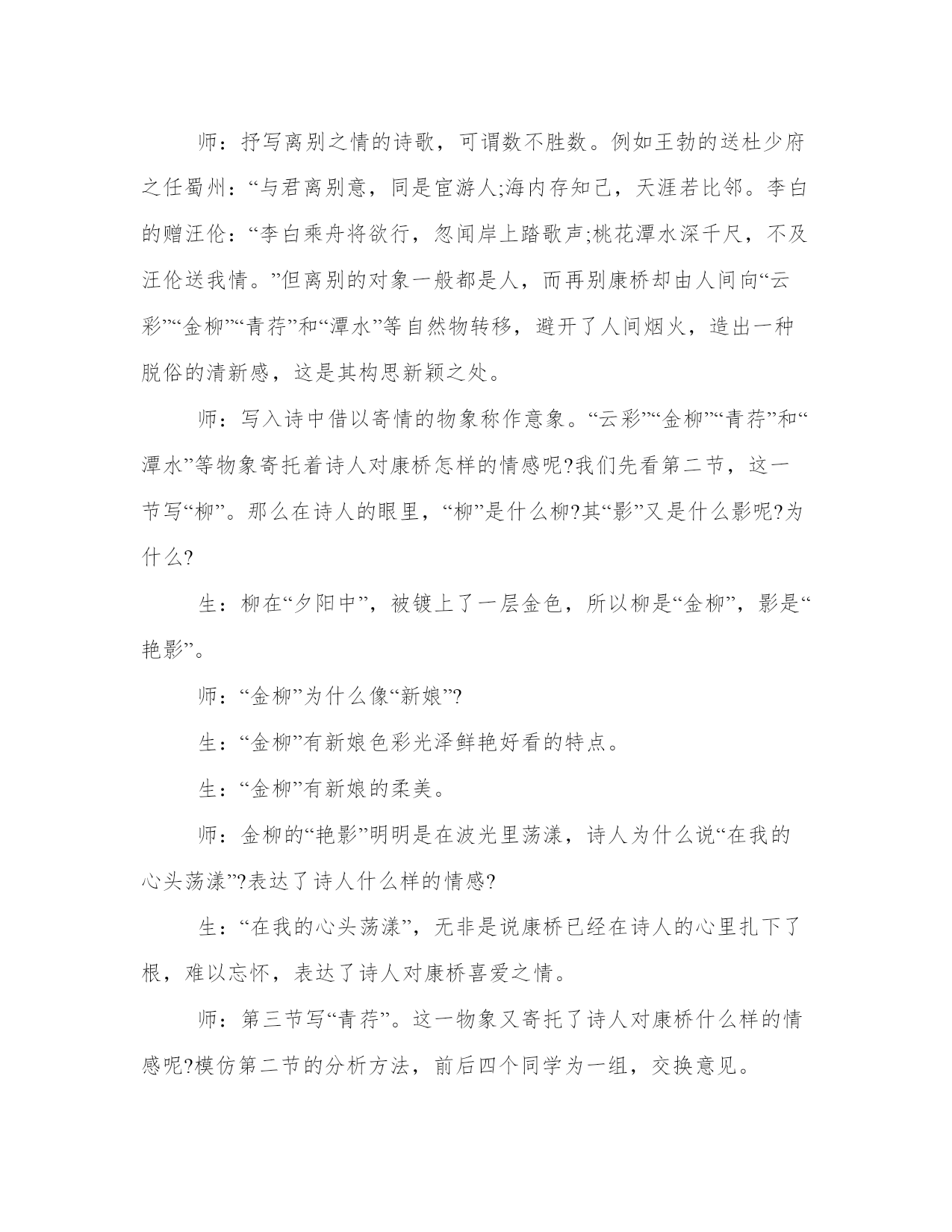 师：抒写离别之情的诗歌，可谓数不胜数。例如王勃的送杜少府之任蜀州：“与君离别意，同是宦游人;海内存知己，天涯若比邻。李白的赠汪伦：“李白乘舟将欲行，忽闻岸上踏歌声;桃花潭水深千尺，不及汪伦送我情。”但离别的对象一般都是人，而再别康桥却由人间向“云彩”“金柳”“青荇”和“潭水”等自然物转移，避开了人间烟火，造出一种脱俗的清新感，这是其构思新颖之处。

师：写入诗中借以寄情的物象称作意象。“云彩”“金柳”“青荇”和“潭水”等物象寄托着诗人对康桥怎样的情感呢?我们先看第二节，这一节写“柳”。那么在诗人的眼里，“柳”是什么柳?其“影”又是什么影呢?为什么?

生：柳在“夕阳中”，被镀上了一层金色，所以柳是“金柳”，影是“艳影”。

师：“金柳”为什么像“新娘”?

生：“金柳”有新娘色彩光泽鲜艳好看的特点。

生：“金柳”有新娘的柔美。

师：金柳的“艳影”明明是在波光里荡漾，诗人为什么说“在我的心头荡漾”?表达了诗人什么样的情感?

生：“在我的心头荡漾”，无非是说康桥已经在诗人的心里扎下了根，难以忘怀，表达了诗人对康桥喜爱之情。

师：第三节写“青荇”。这一物象又寄托了诗人对康桥什么样的情感呢?模仿第二节的分析方法，前后四个同学为一组，交换意见。